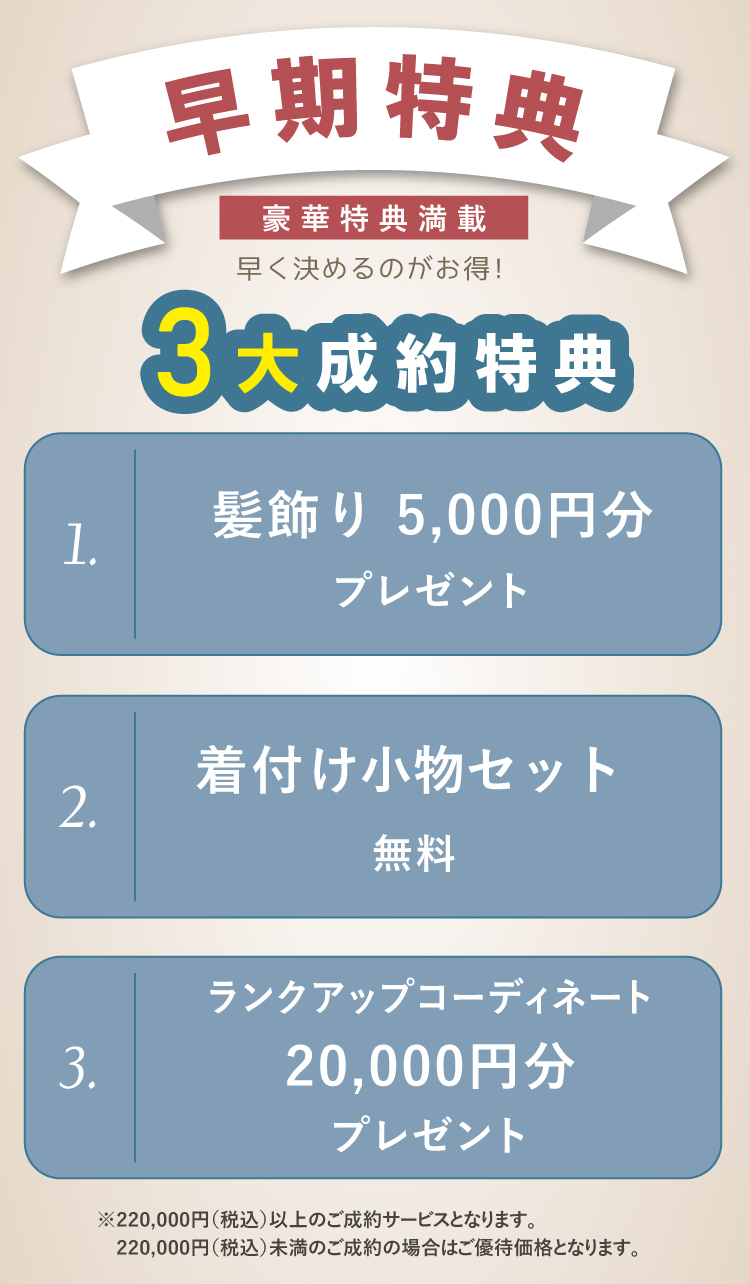 早期特典

豪華特典満載

早く決めるのがお得!

3大成約特典

1. 髪飾り 5,000円分
プレゼント

2. 着付け小物セット
無料

3. ランクアップコーディネート
20,000円分
プレゼント

※220,000円(税込)以上のご成約サービスとなります。
220,000円(税込)未満のご成約の場合はご優待価格となります。